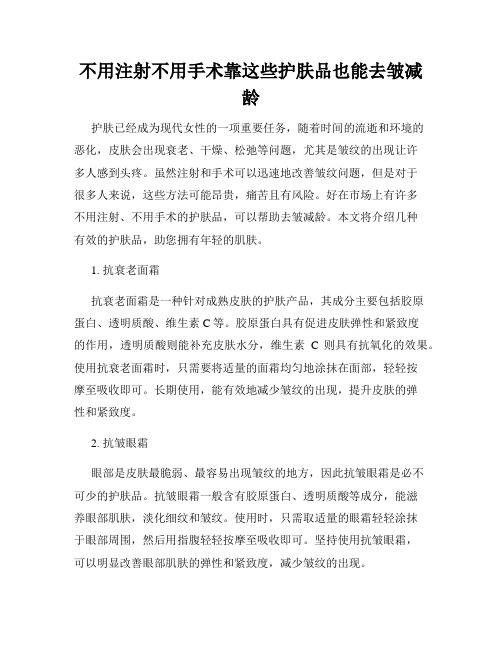 不用注射不用手术靠这些护肤品也能去皱减龄

护肤已经成为现代女性的一项重要任务，随着时间的流逝和环境的恶化，皮肤会出现衰老、干燥、松弛等问题，尤其是皱纹的出现让许多人感到头疼。虽然注射和手术可以迅速地改善皱纹问题，但是对于很多人来说，这些方法可能昂贵，痛苦且有风险。好在市场上有许多不用注射、不用手术的护肤品，可以帮助去皱减龄。本文将介绍几种有效的护肤品，助您拥有年轻的肌肤。

1. 抗衰老面霜

抗衰老面霜是一种针对成熟皮肤的护肤产品，其成分主要包括胶原蛋白、透明质酸、维生素 C 等。胶原蛋白具有促进皮肤弹性和紧致度的作用，透明质酸则能补充皮肤水分，维生素 C 则具有抗氧化的效果。使用抗衰老面霜时，只需要将适量的面霜均匀地涂抹在面部，轻轻按摩至吸收即可。长期使用，能有效地减少皱纹的出现，提升皮肤的弹性和紧致度。

2. 抗皱眼霜

眼部是皮肤最脆弱、最容易出现皱纹的地方，因此抗皱眼霜是必不可少的护肤品。抗皱眼霜一般含有胶原蛋白、透明质酸等成分，能滋养眼部肌肤，淡化细纹和皱纹。使用时，只需取适量的眼霜轻轻涂抹于眼部周围，然后用指腹轻轻按摩至吸收即可。坚持使用抗皱眼霜，可以明显改善眼部肌肤的弹性和紧致度，减少皱纹的出现。